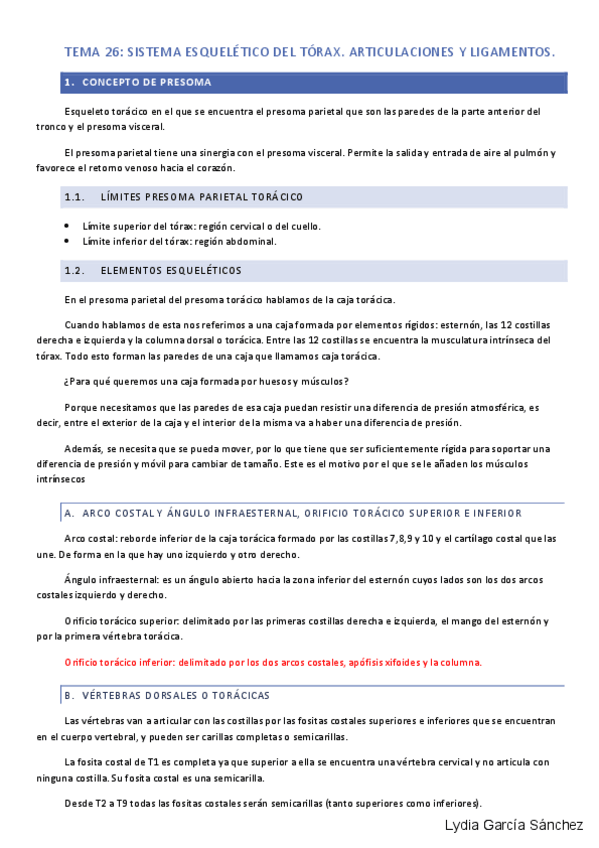 TEMA 26: SISTEMA ESQUELÉTICO DEL TÓRAX. ARTICULACIONES Y LIGAMENTOS.

1. CONCEPTO DE PRESOMA

Esqueleto torácico en el que se encuentra el presoma parietal que son las paredes de la parte anterior del tronco y el presoma visceral.

El presoma parietal tiene una sinergia con el presoma visceral. Permite la salida y entrada de aire al pulmón y favorece el retorno venoso hacia el corazón.

1.1. LÍMITES PRESOMA PARIETAL TORÁCICO

• Límite superior del tórax: región cervical o del cuello.
• Límite inferior del tórax: región abdominal.

1.2. ELEMENTOS ESQUELÉTICOS

En el presoma parietal del presoma torácico hablamos de la caja torácica.

Cuando hablamos de esta nos referimos a una caja formada por elementos rígidos: esternón, las 12 costillas derecha e izquierda y la columna dorsal o torácica. Entre las 12 costillas se encuentra la musculatura intrínseca del tórax. Todo esto forman las paredes de una caja que llamamos caja torácica.

¿Para qué queremos una caja formada por huesos y músculos?

Porque necesitamos que las paredes de esa caja puedan resistir una diferencia de presión atmosférica, es decir, entre el exterior de la caja y el interior de la misma va a haber una diferencia de presión.

Además, se necesita que se pueda mover, por lo que tiene que ser suficientemente rígida para soportar una diferencia de presión y móvil para cambiar de tamaño. Este es el motivo por el que se le añaden los músculos intrínsecos

A. ARCO COSTAL Y ÁNGULO INFRAESTERNAL, ORIFICIO TORÁCICO SUPERIOR E INFERIOR

Arco costal: reborde inferior de la caja torácica formado por las costillas 7,8,9 y 10 y el cartílago costal que las une. De forma en la que hay uno izquierdo y otro derecho.

Ángulo infraesternal: es un ángulo abierto hacia la zona inferior del esternón cuyos lados son los dos arcos costales izquierdo y derecho.

Orificio torácico superior: delimitado por las primeras costillas derecha e izquierda, el mango del esternón y por la primera vértebra torácica.

Orificio torácico inferior: delimitado por los dos arcos costales, apófisis xifoides y la columna.

B. VÉRTEBRAS DORSALES O TORÁCICAS

Las vértebras van a articular con las costillas por las fositas costales superiores e inferiores que se encuentran en el cuerpo vertebral, y pueden ser carillas completas o semicarillas.

La fosita costal de T1 es completa ya que superior a ella se encuentra una vértebra cervical y no articula con ninguna costilla. Su fosita costal es una semicarilla.

Desde T2 a T9 todas las fositas costales serán semicarillas (tanto superiores como inferiores).

Lydia García Sánchez